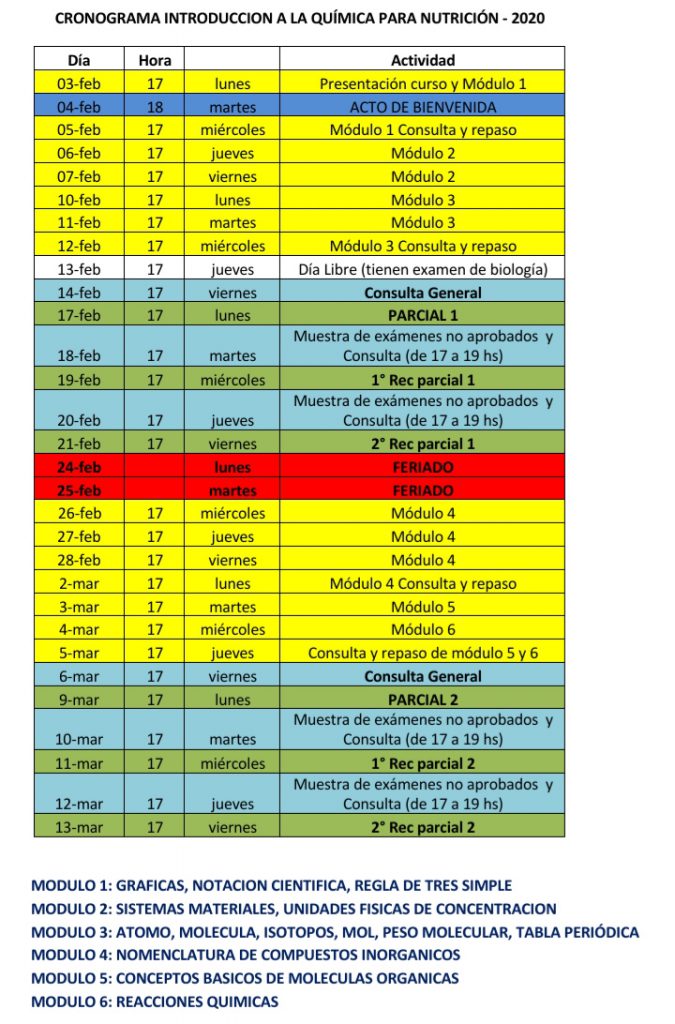 CRONOGRAMA INTRODUCCION A LA QUÍMICA PARA NUTRICIÓN - 2020

| Día | Hora | | Actividad |
|---|---|---|---|
| 03-feb | 17 | lunes | Presentación curso y Módulo 1 |
| 04-feb | 18 | martes | ACTO DE BIENVENIDA |
| 05-feb | 17 | miércoles | Módulo 1 Consulta y repaso |
| 06-feb | 17 | jueves | Módulo 2 |
| 07-feb | 17 | viernes | Módulo 2 |
| 10-feb | 17 | lunes | Módulo 3 |
| 11-feb | 17 | martes | Módulo 3 |
| 12-feb | 17 | miércoles | Módulo 3 Consulta y repaso |
| 13-feb | 17 | jueves | Día Libre (tienen examen de biología) |
| 14-feb | 17 | viernes | Consulta General |
| 17-feb | 17 | lunes | PARCIAL 1 |
| 18-feb | 17 | martes | Muestra de exámenes no aprobados y Consulta (de 17 a 19 hs) |
| 19-feb | 17 | miércoles | 1° Rec parcial 1 |
| 20-feb | 17 | jueves | Muestra de exámenes no aprobados y Consulta (de 17 a 19 hs) |
| 21-feb | 17 | viernes | 2° Rec parcial 1 |
| 24-feb | | lunes | FERIADO |
| 25-feb | | martes | FERIADO |
| 26-feb | 17 | miércoles | Módulo 4 |
| 27-feb | 17 | jueves | Módulo 4 |
| 28-feb | 17 | viernes | Módulo 4 |
| 2-mar | 17 | lunes | Módulo 4 Consulta y repaso |
| 3-mar | 17 | martes | Módulo 5 |
| 4-mar | 17 | miércoles | Módulo 6 |
| 5-mar | 17 | jueves | Consulta y repaso de módulo 5 y 6 |
| 6-mar | 17 | viernes | Consulta General |
| 9-mar | 17 | lunes | PARCIAL 2 |
| 10-mar | 17 | martes | Muestra de exámenes no aprobados y Consulta (de 17 a 19 hs) |
| 11-mar | 17 | miércoles | 1° Rec parcial 2 |
| 12-mar | 17 | jueves | Muestra de exámenes no aprobados y Consulta (de 17 a 19 hs) |
| 13-mar | 17 | viernes | 2° Rec parcial 2 |

MODULO 1: GRAFICAS, NOTACION CIENTIFICA, REGLA DE TRES SIMPLE
MODULO 2: SISTEMAS MATERIALES, UNIDADES FISICAS DE CONCENTRACION
MODULO 3: ATOMO, MOLECULA, ISOTOPOS, MOL, PESO MOLECULAR, TABLA PERIÓDICA
MODULO 4: NOMENCLATURA DE COMPUESTOS INORGANICOS
MODULO 5: CONCEPTOS BASICOS DE MOLECULAS ORGANICAS
MODULO 6: REACCIONES QUIMICAS